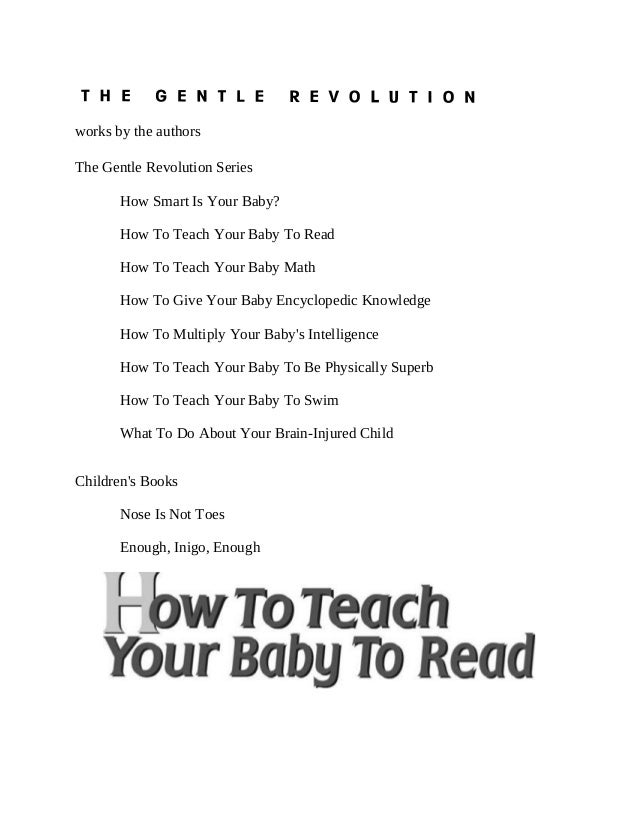 THE GENTLE REVOLUTION

works by the authors

The Gentle Revolution Series

How Smart Is Your Baby?

How To Teach Your Baby To Read

How To Teach Your Baby Math

How To Give Your Baby Encyclopedic Knowledge

How To Multiply Your Baby's Intelligence

How To Teach Your Baby To Be Physically Superb

How To Teach Your Baby To Swim

What To Do About Your Brain-Injured Child

Children's Books

Nose Is Not Toes

Enough, Inigo, Enough

How To Teach Your Baby To Read